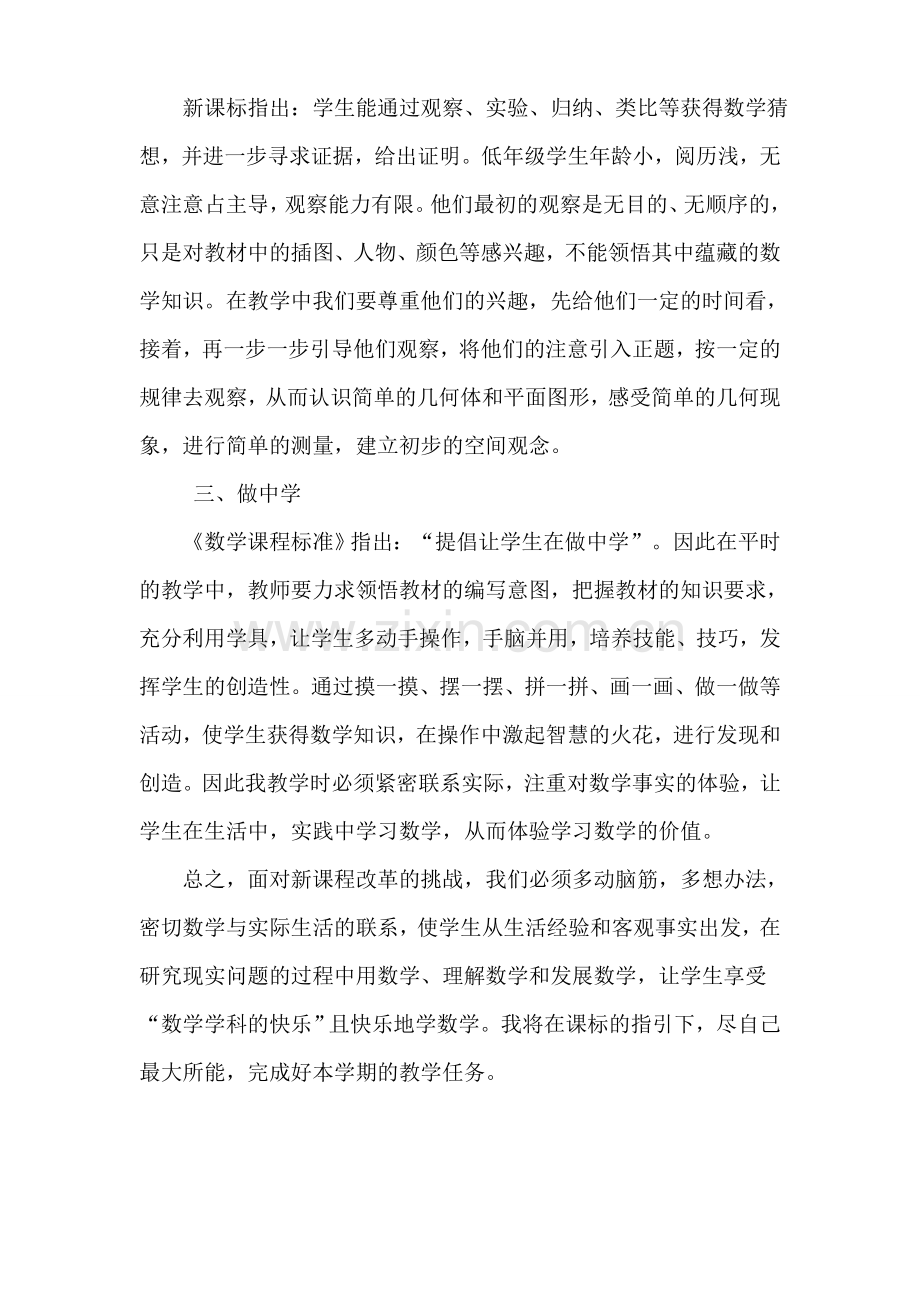 新课标指出：学生能通过观察、实验、归纳、类比等获得数学猜想，并进一步寻求证据，给出证明。低年级学生年龄小，阅历浅，无意注意占主导，观察能力有限。他们最初的观察是无目的、无顺序的，只是对教材中的插图、人物、颜色等感兴趣，不能领悟其中蕴藏的数学知识。在教学中我们要尊重他们的兴趣，先给他们一定的时间看，接着，再一步一步引导他们观察，将他们的注意引入正题，按一定的规律去观察，从而认识简单的几何体和平面图形，感受简单的几何现象，进行简单的测量，建立初步的空间观念。

三、做中学

《数学课程标准》指出：“提倡让学生在做中学”。因此在平时的教学中，教师要力求领悟教材的编写意图，把握教材的知识要求，充分利用学具，让学生多动手操作，手脑并用，培养技能、技巧，发挥学生的创造性。通过摸一摸、摆一摆、拼一拼、画一画、做一做等活动，使学生获得数学知识，在操作中激起智慧的火花，进行发现和创造。因此我教学时必须紧密联系实际，注重对数学事实的体验，让学生在生活中，实践中学习数学，从而体验学习数学的价值。

总之，面对新课程改革的挑战，我们必须多动脑筋，多想办法，密切数学与实际生活的联系，使学生从生活经验和客观事实出发，在研究现实问题的过程中用数学、理解数学和发展数学，让学生享受“数学学科的快乐”且快乐地学数学。我将在课标的指引下，尽自己最大所能，完成好本学期的教学任务。

www.zixin.com.cn